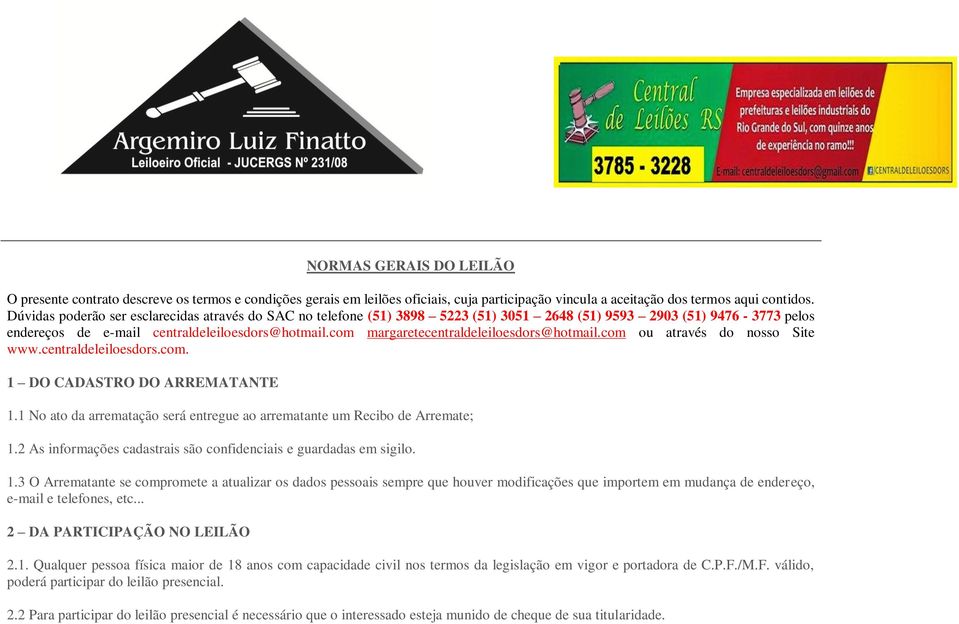 Argemiro Luiz Finatto
Leiloeiro Oficial - JUCERGS Nº 231/08

Central de Leilões RS
3785 - 3228
Empresa especializada em leilões de prefeituras e leilões industriais do Rio Grande do Sul, com quinze anos de experiência no ramo!!!
E-mail: centraldeleiloesdors@gmail.com
/CENTRALDELEILOESDORS

NORMAS GERAIS DO LEILÃO

O presente contrato descreve os termos e condições gerais em leilões oficiais, cuja participação vincula a aceitação dos termos aqui contidos. Dúvidas poderão ser esclarecidas através do SAC no telefone (51) 3898 – 5223 (51) 3051 – 2648 (51) 9593 – 2903 (51) 9476 - 3773 pelos endereços de e-mail centraldeleiloesdors@hotmail.com margaretecentraldeleiloesdors@hotmail.com ou através do nosso Site www.centraldeleiloesdors.com.

1 – DO CADASTRO DO ARREMATANTE

1.1 No ato da arrematação será entregue ao arrematante um Recibo de Arremate;

1.2 As informações cadastrais são confidenciais e guardadas em sigilo.

1.3 O Arrematante se compromete a atualizar os dados pessoais sempre que houver modificações que importem em mudança de endereço, e-mail e telefones, etc...

2 – DA PARTICIPAÇÃO NO LEILÃO

2.1. Qualquer pessoa física maior de 18 anos com capacidade civil nos termos da legislação em vigor e portadora de C.P.F./M.F. válido, poderá participar do leilão presencial.

2.2 Para participar do leilão presencial é necessário que o interessado esteja munido de cheque de sua titularidade.